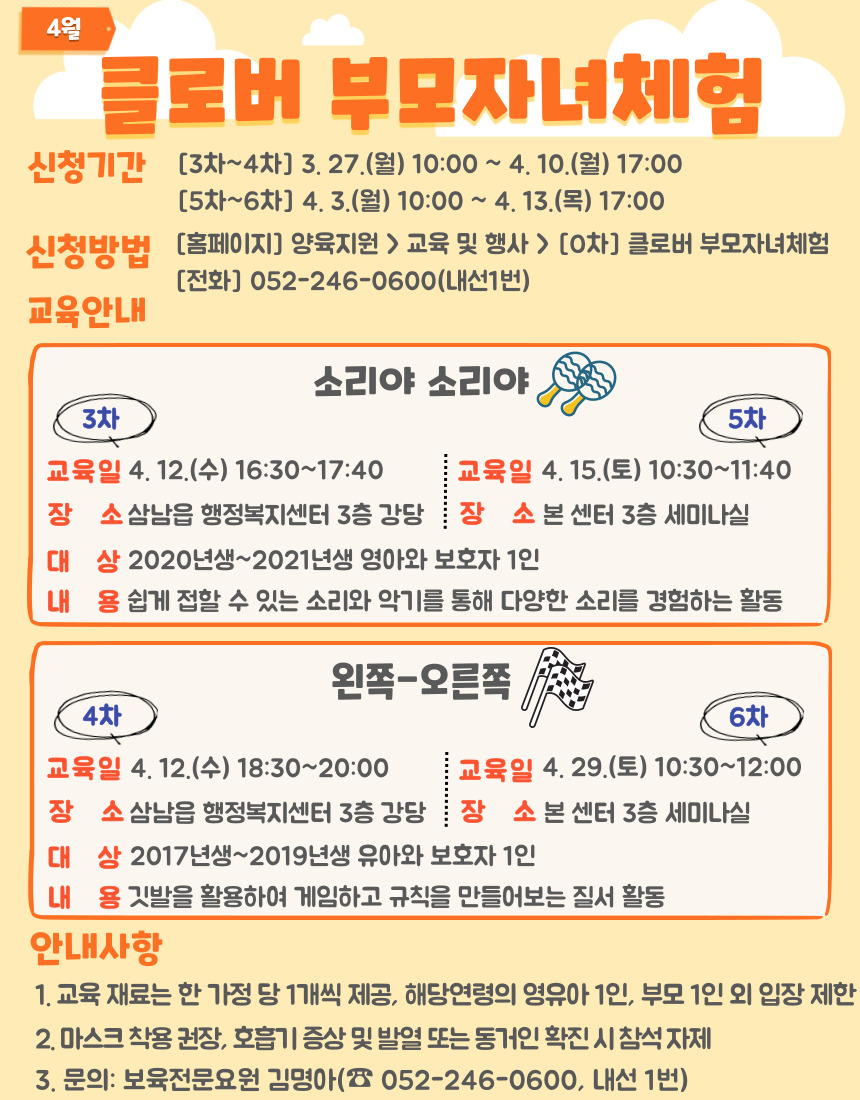 4월

클로버 부모자녀체험

신청기간 [3차~4차] 3. 27.(월) 10:00 ~ 4. 10.(월) 17:00
[5차~6차] 4. 3.(월) 10:00 ~ 4. 13.(목) 17:00

신청방법 [홈페이지] 양육지원 > 교육 및 행사 > [0차] 클로버 부모자녀체험
[전화] 052-246-0600(내선1번)

교육안내

소리야 소리야

3차

교육일 4. 12.(수) 16:30~17:40
장 소 삼남읍 행정복지센터 3층 강당

5차

교육일 4. 15.(토) 10:30~11:40
장 소 본 센터 3층 세미나실

대 상 2020년생~2021년생 영아와 보호자 1인
내 용 쉽게 접할 수 있는 소리와 악기를 통해 다양한 소리를 경험하는 활동

왼쪽-오른쪽

4차

교육일 4. 12.(수) 18:30~20:00
장 소 삼남읍 행정복지센터 3층 강당

6차

교육일 4. 29.(토) 10:30~12:00
장 소 본 센터 3층 세미나실

대 상 2017년생~2019년생 유아와 보호자 1인
내 용 깃발을 활용하여 게임하고 규칙을 만들어보는 질서 활동

안내사항

1. 교육 재료는 한 가정 당 1개씩 제공, 해당연령의 영유아 1인, 부모 1인 외 입장 제한
2. 마스크 착용 권장, 호흡기 증상 및 발열 또는 동거인 확진 시 참석 자제
3. 문의: 보육전문요원 김명아(☎ 052-246-0600, 내선 1번)